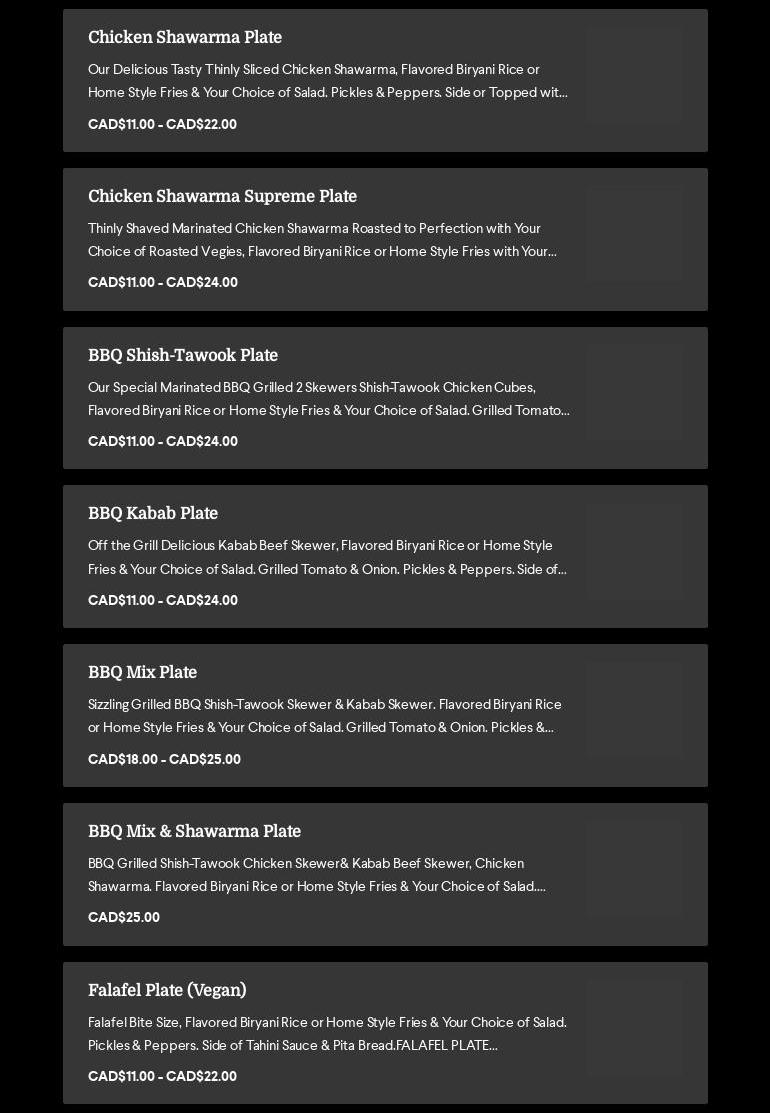 Chicken Shawarma Plate

Our Delicious Tasty Thinly Sliced Chicken Shawarma, Flavored Biryani Rice or Home Style Fries & Your Choice of Salad. Pickles & Peppers. Side or Topped wit...

CAD$11.00 - CAD$22.00

Chicken Shawarma Supreme Plate

Thinly Shaved Marinated Chicken Shawarma Roasted to Perfection with Your Choice of Roasted Vegies, Flavored Biryani Rice or Home Style Fries with Your...

CAD$11.00 - CAD$24.00

BBQ Shish-Tawook Plate

Our Special Marinated BBQ Grilled 2 Skewers Shish-Tawook Chicken Cubes, Flavored Biryani Rice or Home Style Fries & Your Choice of Salad. Grilled Tomato...

CAD$11.00 - CAD$24.00

BBQ Kabab Plate

Off the Grill Delicious Kabab Beef Skewer, Flavored Biryani Rice or Home Style Fries & Your Choice of Salad. Grilled Tomato & Onion. Pickles & Peppers. Side of...

CAD$11.00 - CAD$24.00

BBQ Mix Plate

Sizzling Grilled BBQ Shish-Tawook Skewer & Kabab Skewer. Flavored Biryani Rice or Home Style Fries & Your Choice of Salad. Grilled Tomato & Onion. Pickles &...

CAD$18.00 - CAD$25.00

BBQ Mix & Shawarma Plate

BBQ Grilled Shish-Tawook Chicken Skewer& Kabab Beef Skewer, Chicken Shawarma. Flavored Biryani Rice or Home Style Fries & Your Choice of Salad....

CAD$25.00

Falafel Plate (Vegan)

Falafel Bite Size, Flavored Biryani Rice or Home Style Fries & Your Choice of Salad. Pickles & Peppers. Side of Tahini Sauce & Pita Bread.FALAFEL PLATE...

CAD$11.00 - CAD$22.00